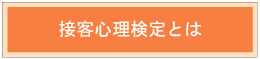 接客心理検定とは